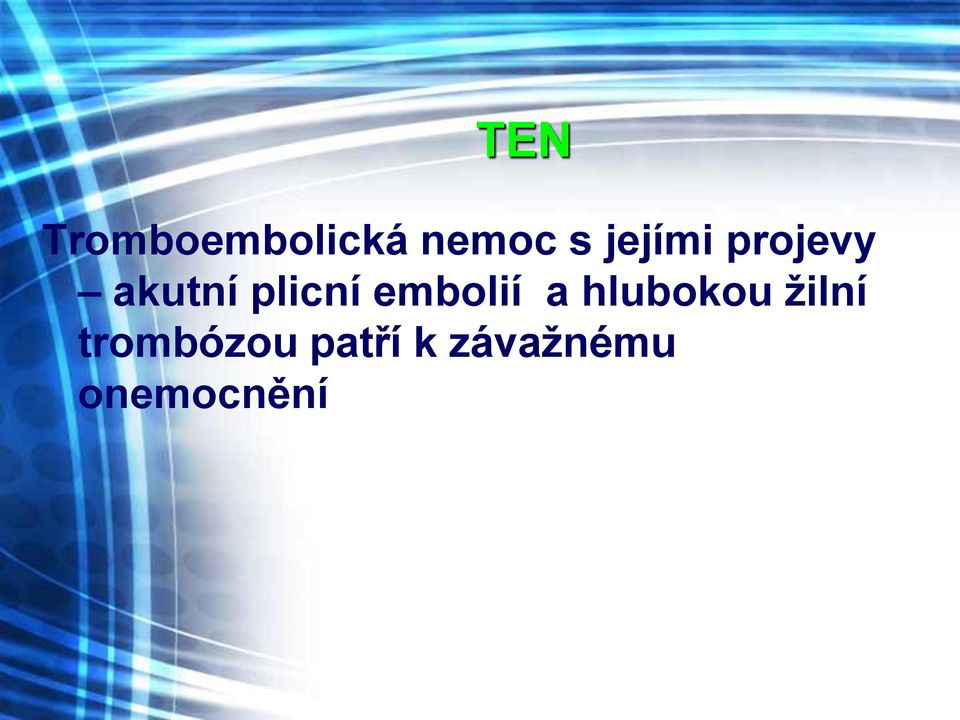 TEN

Tromboembolická nemoc s jejími projevy – akutní plicní embolií  a hlubokou žilní trombózou patří k závažnému onemocnění